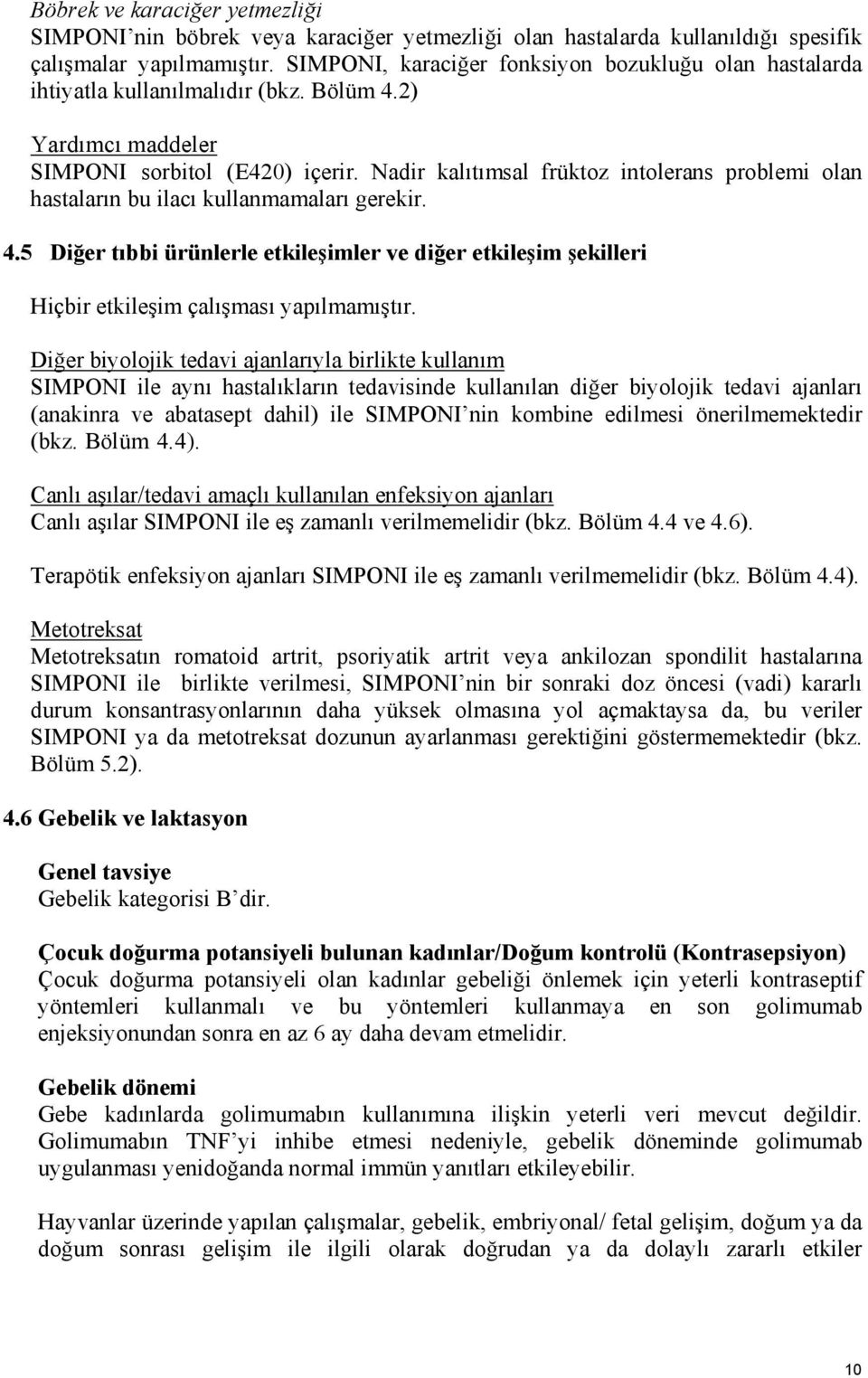 Böbrek ve karaciğer yetmezliği
SIMPONI'nin böbrek veya karaciğer yetmezliği olan hastalarda kullanıldığı spesifik çalışmalar yapılmamıştır. SIMPONI, karaciğer fonksiyon bozukluğu olan hastalarda ihtiyatla kullanılmalıdır (bkz. Bölüm 4.2)

Yardımcı maddeler
SIMPONI sorbitol (E420) içerir. Nadir kalıtımsal früktoz intolerans problemi olan hastaların bu ilacı kullanmamaları gerekir.

4.5 Diğer tıbbi ürünlerle etkileşimler ve diğer etkileşim şekilleri

Hiçbir etkileşim çalışması yapılmamıştır.

Diğer biyolojik tedavi ajanlarıyla birlikte kullanım
SIMPONI ile aynı hastalıkların tedavisinde kullanılan diğer biyolojik tedavi ajanları (anakinra ve abatasept dahil) ile SIMPONI'nin kombine edilmesi önerilmemektedir (bkz. Bölüm 4.4).

Canlı aşılar/tedavi amaçlı kullanılan enfeksiyon ajanları
Canlı aşılar SIMPONI ile eş zamanlı verilmemelidir (bkz. Bölüm 4.4 ve 4.6).

Terapötik enfeksiyon ajanları SIMPONI ile eş zamanlı verilmemelidir (bkz. Bölüm 4.4).

Metotreksat
Metotreksatın romatoid artrit, psoriyatik artrit veya ankilozan spondilit hastalarına SIMPONI ile birlikte verilmesi, SIMPONI'nin bir sonraki doz öncesi (vadi) kararlı durum konsantrasyonlarının daha yüksek olmasına yol açmaktaysa da, bu veriler SIMPONI ya da metotreksat dozunun ayarlanması gerektiğini göstermemektedir (bkz. Bölüm 5.2).

4.6 Gebelik ve laktasyon

Genel tavsiye
Gebelik kategorisi B'dir.

Çocuk doğurma potansiyeli bulunan kadınlar/Doğum kontrolü (Kontrasepsiyon)
Çocuk doğurma potansiyeli olan kadınlar gebeliği önlemek için yeterli kontraseptif yöntemleri kullanmalı ve bu yöntemleri kullanmaya en son golimumab enjeksiyonundan sonra en az 6 ay daha devam etmelidir.

Gebelik dönemi
Gebe kadınlarda golimumabın kullanımına ilişkin yeterli veri mevcut değildir. Golimumabın TNF'yi inhibe etmesi nedeniyle, gebelik döneminde golimumab uygulanması yenidoğanda normal immün yanıtları etkileyebilir.

Hayvanlar üzerinde yapılan çalışmalar, gebelik, embriyonal/ fetal gelişim, doğum ya da doğum sonrası gelişim ile ilgili olarak doğrudan ya da dolaylı zararlı etkiler

10